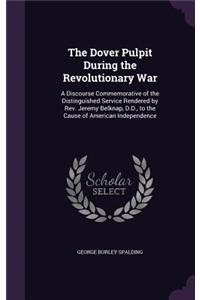 The Dover Pulpit During the Revolutionary War

A Discourse Commemorative of the Distinguished Service Rendered by Rev. Jeremy Belknap, D.D., to the Cause of American Independence

Scholar SELECT

GEORGE BURLEY SPALDING